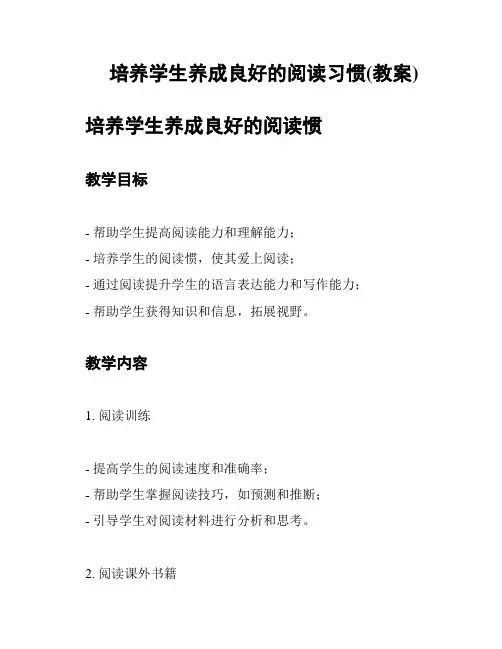 培养学生养成良好的阅读习惯(教案)

培养学生养成良好的阅读惯

教学目标

- 帮助学生提高阅读能力和理解能力；
- 培养学生的阅读惯，使其爱上阅读；
- 通过阅读提升学生的语言表达能力和写作能力；
- 帮助学生获得知识和信息，拓展视野。

教学内容

1. 阅读训练

- 提高学生的阅读速度和准确率；
- 帮助学生掌握阅读技巧，如预测和推断；
- 引导学生对阅读材料进行分析和思考。

2. 阅读课外书籍